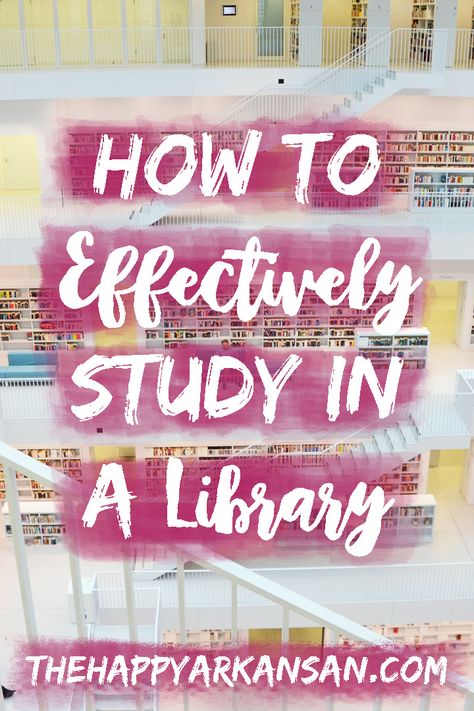 HOW TO Effectively STUDY IN A Library

THEHAPPYARKANSAN.COM